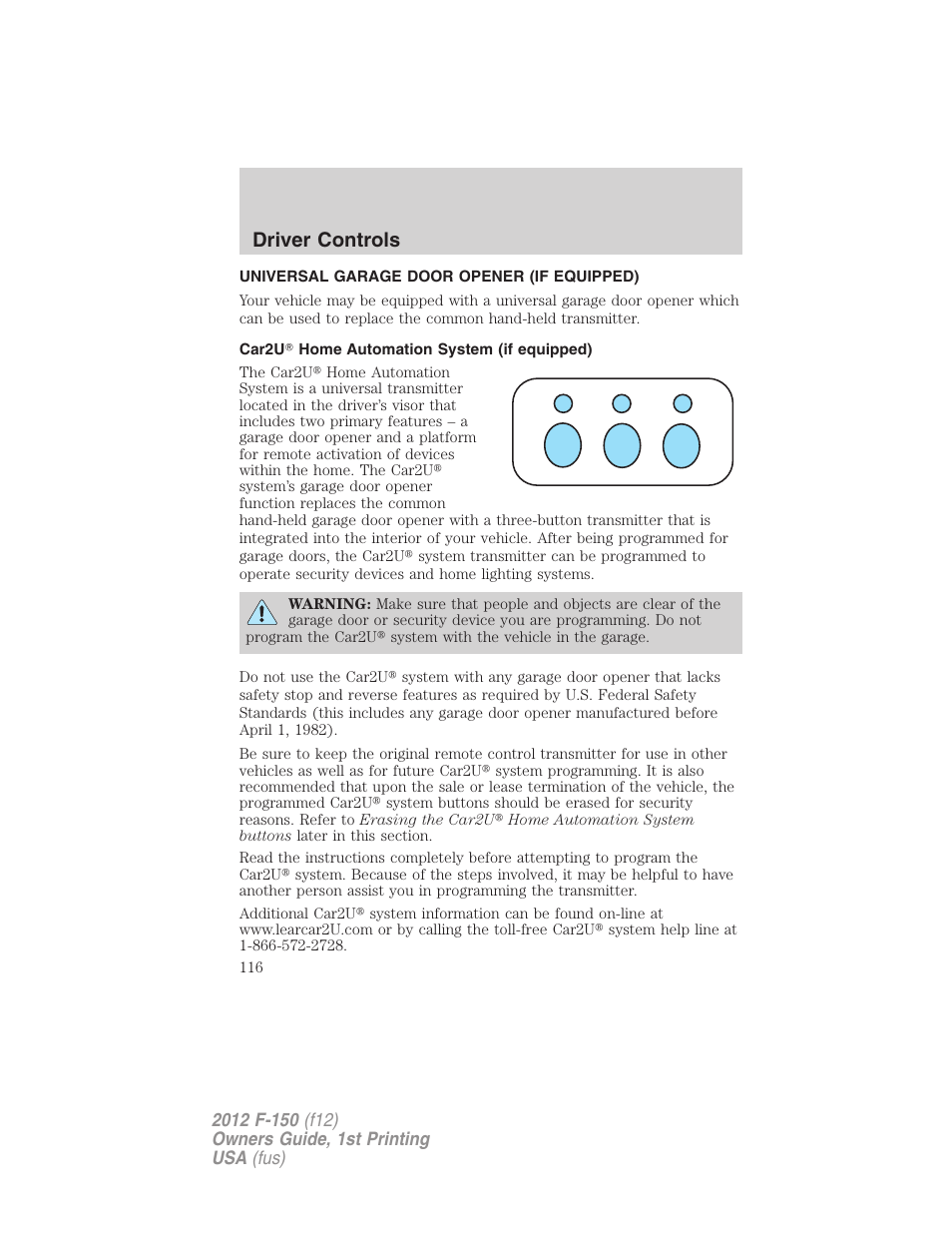 Driver Controls

UNIVERSAL GARAGE DOOR OPENER (IF EQUIPPED)

Your vehicle may be equipped with a universal garage door opener which can be used to replace the common hand-held transmitter.

Car2U® Home Automation System (if equipped)

The Car2U® Home Automation System is a universal transmitter located in the driver's visor that includes two primary features – a garage door opener and a platform for remote activation of devices within the home. The Car2U® system's garage door opener function replaces the common hand-held garage door opener with a three-button transmitter that is integrated into the interior of your vehicle. After being programmed for garage doors, the Car2U® system transmitter can be programmed to operate security devices and home lighting systems.

WARNING: Make sure that people and objects are clear of the garage door or security device you are programming. Do not program the Car2U® system with the vehicle in the garage.

Do not use the Car2U® system with any garage door opener that lacks safety stop and reverse features as required by U.S. Federal Safety Standards (this includes any garage door opener manufactured before April 1, 1982).

Be sure to keep the original remote control transmitter for use in other vehicles as well as for future Car2U® system programming. It is also recommended that upon the sale or lease termination of the vehicle, the programmed Car2U® system buttons should be erased for security reasons. Refer to Erasing the Car2U® Home Automation System buttons later in this section.

Read the instructions completely before attempting to program the Car2U® system. Because of the steps involved, it may be helpful to have another person assist you in programming the transmitter.

Additional Car2U® system information can be found on-line at www.learcar2U.com or by calling the toll-free Car2U® system help line at 1-866-572-2728.

116

2012 F-150 (f12)
Owners Guide, 1st Printing
USA (fus)